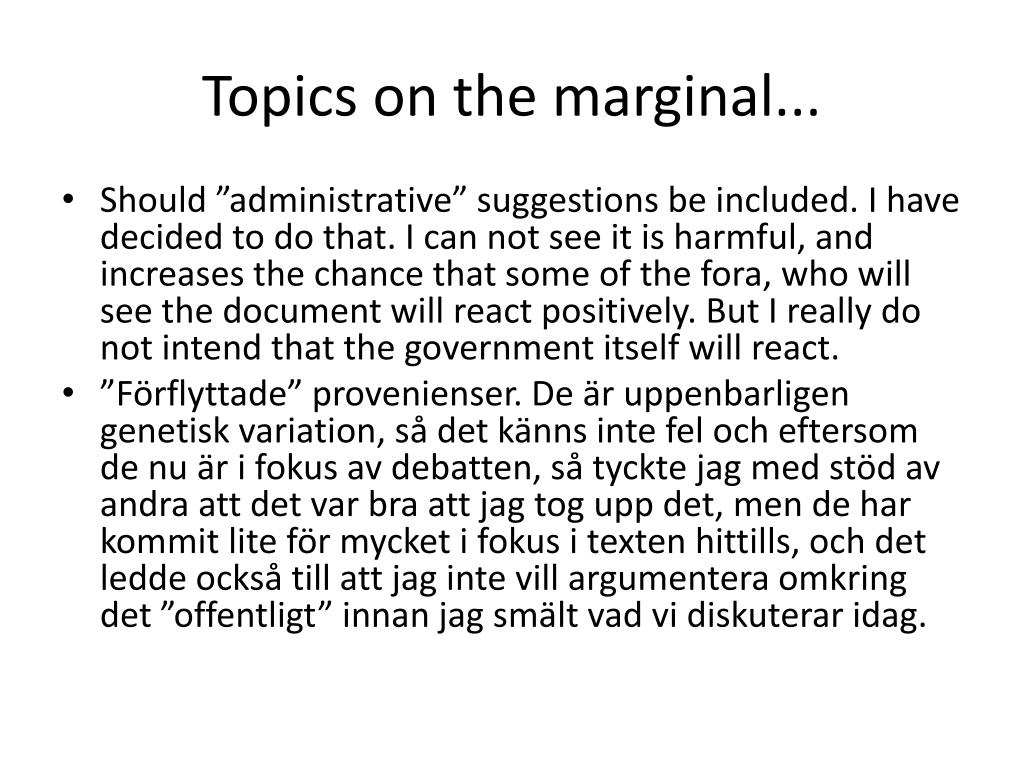 Topics on the marginal...

• Should ”administrative” suggestions be included. I have decided to do that. I can not see it is harmful, and increases the chance that some of the fora, who will see the document will react positively. But I really do not intend that the government itself will react.
• ”Förflyttade” provenienser. De är uppenbarligen genetisk variation, så det känns inte fel och eftersom de nu är i fokus av debatten, så tyckte jag med stöd av andra att det var bra att jag tog upp det, men de har kommit lite för mycket i fokus i texten hittills, och det ledde också till att jag inte vill argumentera omkring det ”offentligt” innan jag smält vad vi diskuterar idag.